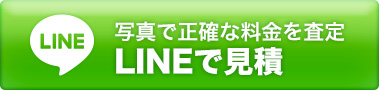 LINE

写真で正確な料金を査定
LINEで見積